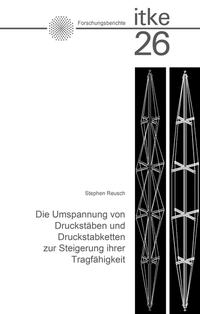 Forschungsberichte itke 26

Stephen Reusch

Die Umspannung von Druckstäben und Druckstabketten zur Steigerung ihrer Tragfähigkeit